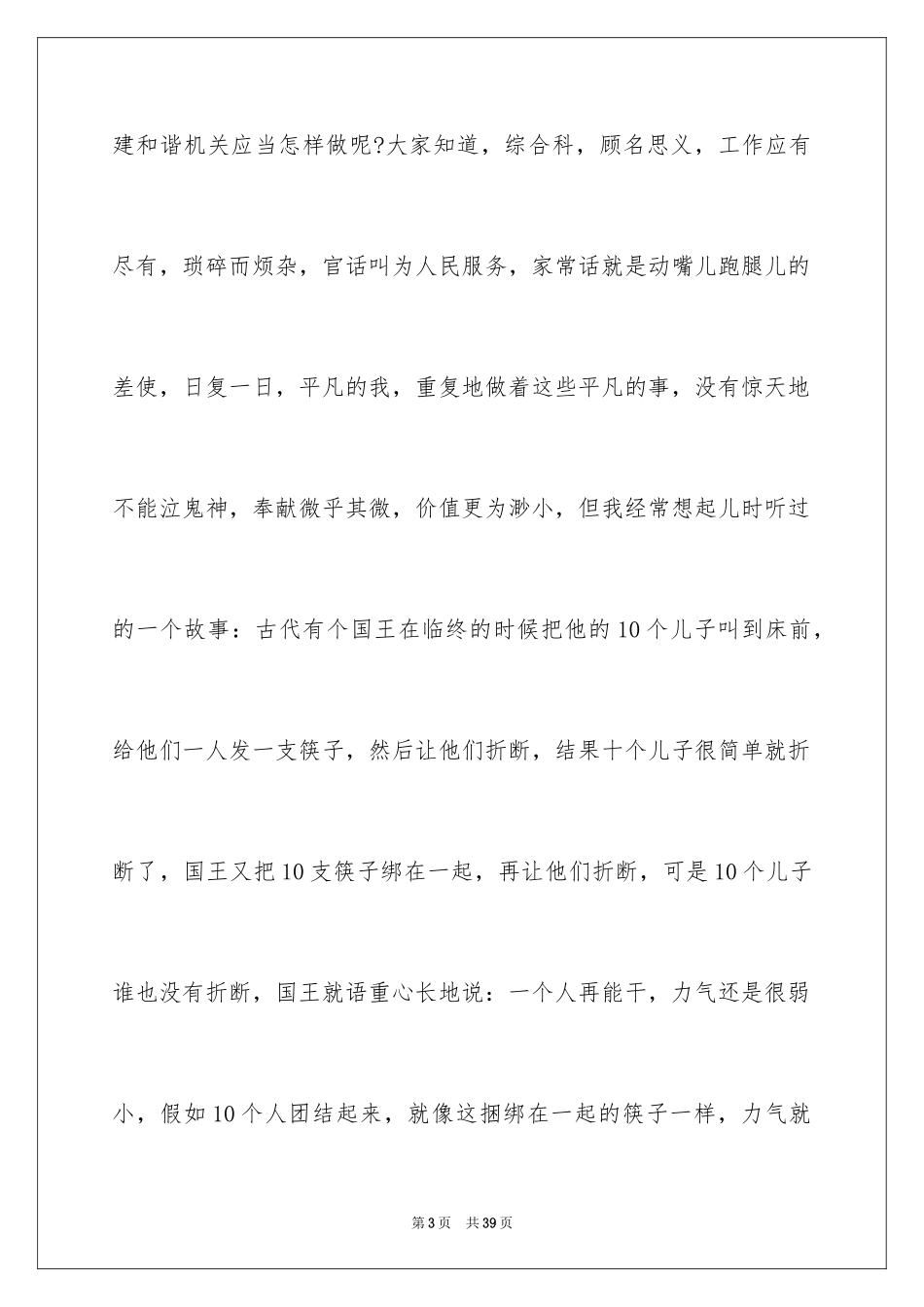 建和谐机关应当怎样做呢?大家知道，综合科，顾名思义，工作应有尽有，琐碎而烦杂，官话叫为人民服务，家常话就是动嘴儿跑腿儿的差使，日复一日，平凡的我，重复地做着这些平凡的事，没有惊天地不能泣鬼神，奉献微乎其微，价值更为渺小，但我经常想起儿时听过的一个故事：古代有个国王在临终的时候把他的10个儿子叫到床前，给他们一人发一支筷子，然后让他们折断，结果十个儿子很简单就折断了，国王又把10支筷子绑在一起，再让他们折断，可是10个儿子谁也没有折断，国王就语重心长地说：一个人再能干，力气还是很弱小，假如10个人团结起来，就像这捆绑在一起的筷子一样，力气就

第3页 共39页